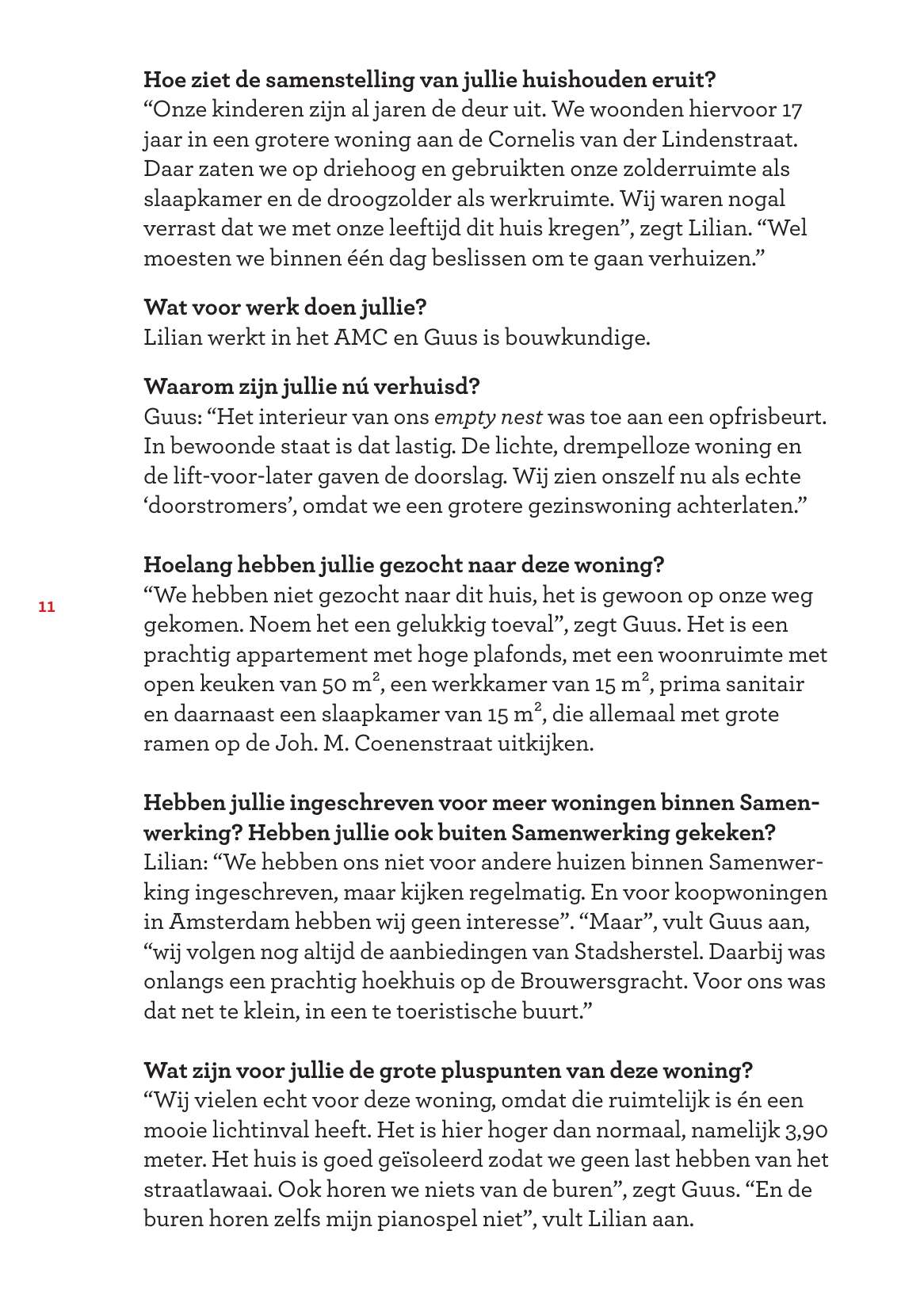 Hoe ziet de samenstelling van jullie huishouden eruit?
“Onze kinderen zijn al jaren de deur uit. We woonden hiervoor 17 jaar in een grotere woning aan de Cornelis van der Lindenstraat. Daar zaten we op driehoog en gebruikten onze zolderruimte als slaapkamer en de droogzolder als werkruimte. Wij waren nogal verrast dat we met onze leeftijd dit huis kregen”, zegt Lilian. “Wel moesten we binnen één dag beslissen om te gaan verhuizen.”

Wat voor werk doen jullie?
Lilian werkt in het AMC en Guus is bouwkundige.

Waarom zijn jullie nú verhuisd?
Guus: “Het interieur van ons empty nest was toe aan een opfrisbeurt. In bewoonde staat is dat lastig. De lichte, drempelloze woning en de lift-voor-later gaven de doorslag. Wij zien onszelf nu als echte ‘doorstromers’, omdat we een grotere gezinswoning achterlaten.”

Hoelang hebben jullie gezocht naar deze woning?
“We hebben niet gezocht naar dit huis, het is gewoon op onze weg gekomen. Noem het een gelukkig toeval”, zegt Guus. Het is een prachtig appartement met hoge plafonds, met een woonruimte met open keuken van 50 $m^2$, een werkkamer van 15 $m^2$, prima sanitair en daarnaast een slaapkamer van 15 $m^2$, die allemaal met grote ramen op de Joh. M. Coenenstraat uitkijken.

11

Hebben jullie ingeschreven voor meer woningen binnen Samenwerking? Hebben jullie ook buiten Samenwerking gekeken?
Lilian: “We hebben ons niet voor andere huizen binnen Samenwerking ingeschreven, maar kijken regelmatig. En voor koopwoningen in Amsterdam hebben wij geen interesse”. “Maar”, vult Guus aan, “wij volgen nog altijd de aanbiedingen van Stadsherstel. Daarbij was onlangs een prachtig hoekhuis op de Brouwersgracht. Voor ons was dat net te klein, in een te toeristische buurt.”

Wat zijn voor jullie de grote pluspunten van deze woning?
“Wij vielen echt voor deze woning, omdat die ruimtelijk is én een mooie lichtinval heeft. Het is hier hoger dan normaal, namelijk 3,90 meter. Het huis is goed geïsoleerd zodat we geen last hebben van het straatlawaai. Ook horen we niets van de buren”, zegt Guus. “En de buren horen zelfs mijn pianospel niet”, vult Lilian aan.